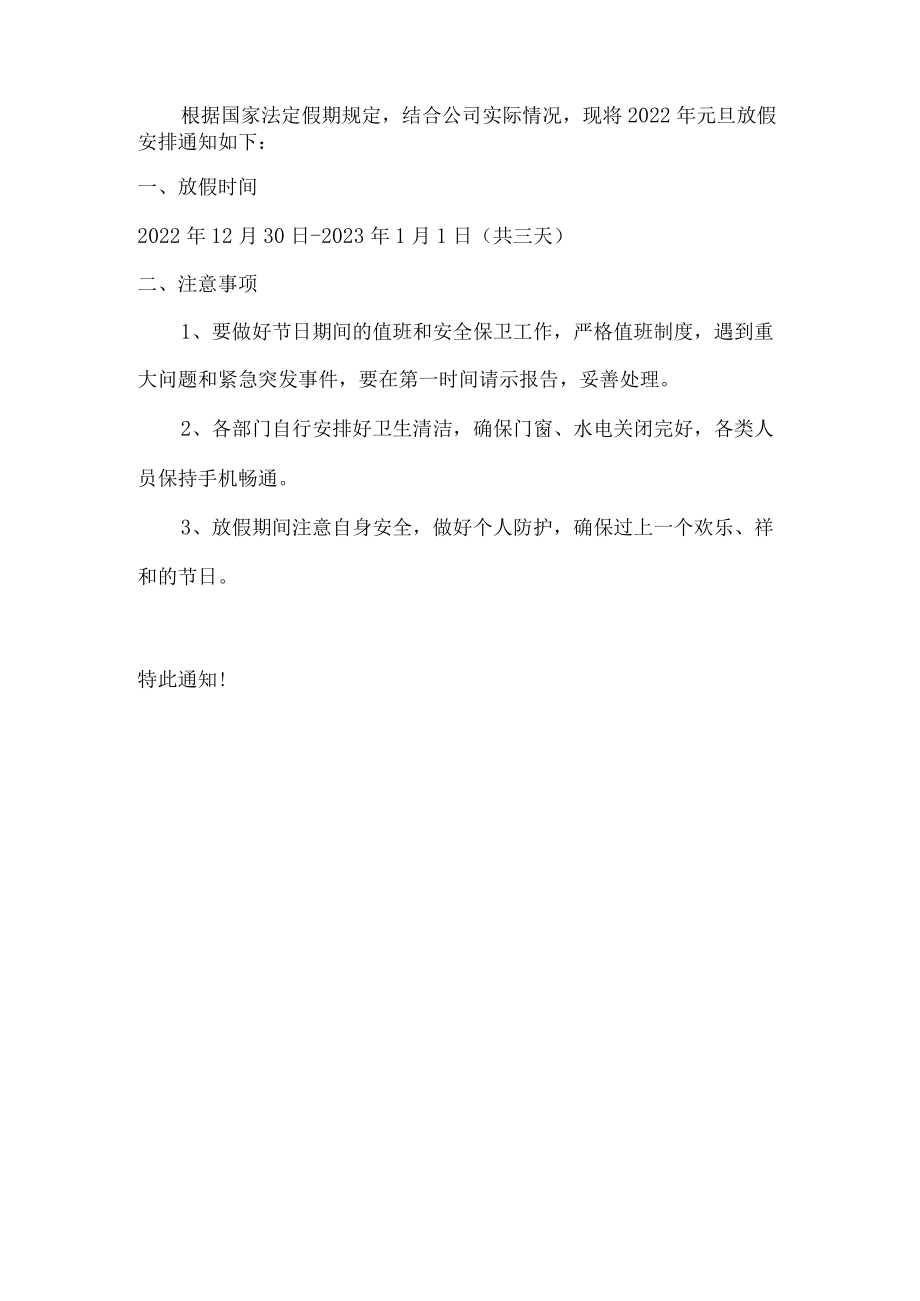 根据国家法定假期规定，结合公司实际情况，现将2022年元旦放假安排通知如下：

一、放假时间

2022年12月30日-2023年1月1日（共三天）

二、注意事项

1、要做好节日期间的值班和安全保卫工作，严格值班制度，遇到重大问题和紧急突发事件，要在第一时间请示报告，妥善处理。

2、各部门自行安排好卫生清洁，确保门窗、水电关闭完好，各类人员保持手机畅通。

3、放假期间注意自身安全，做好个人防护，确保过上一个欢乐、祥和的节日。

特此通知!